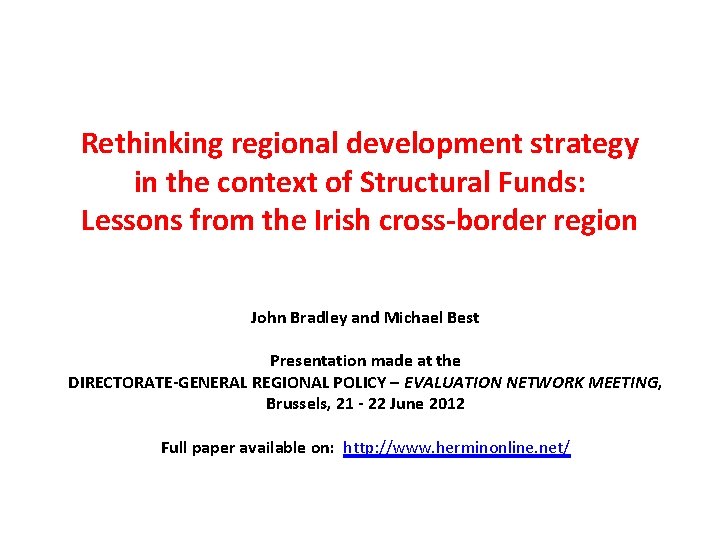 Rethinking regional development strategy in the context of Structural Funds: Lessons from the Irish cross-border region

John Bradley and Michael Best

Presentation made at the
DIRECTORATE-GENERAL REGIONAL POLICY – EVALUATION NETWORK MEETING, Brussels, 21 - 22 June 2012

Full paper available on: http://www.herminonline.net/